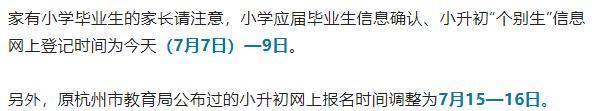 家有小学毕业生的家长请注意，小学应届毕业生信息确认、小升初“个别生”信息网上登记时间为今天（7月7日）—9日。

另外，原杭州市教育局公布过的小升初网上报名时间调整为7月15—16日。